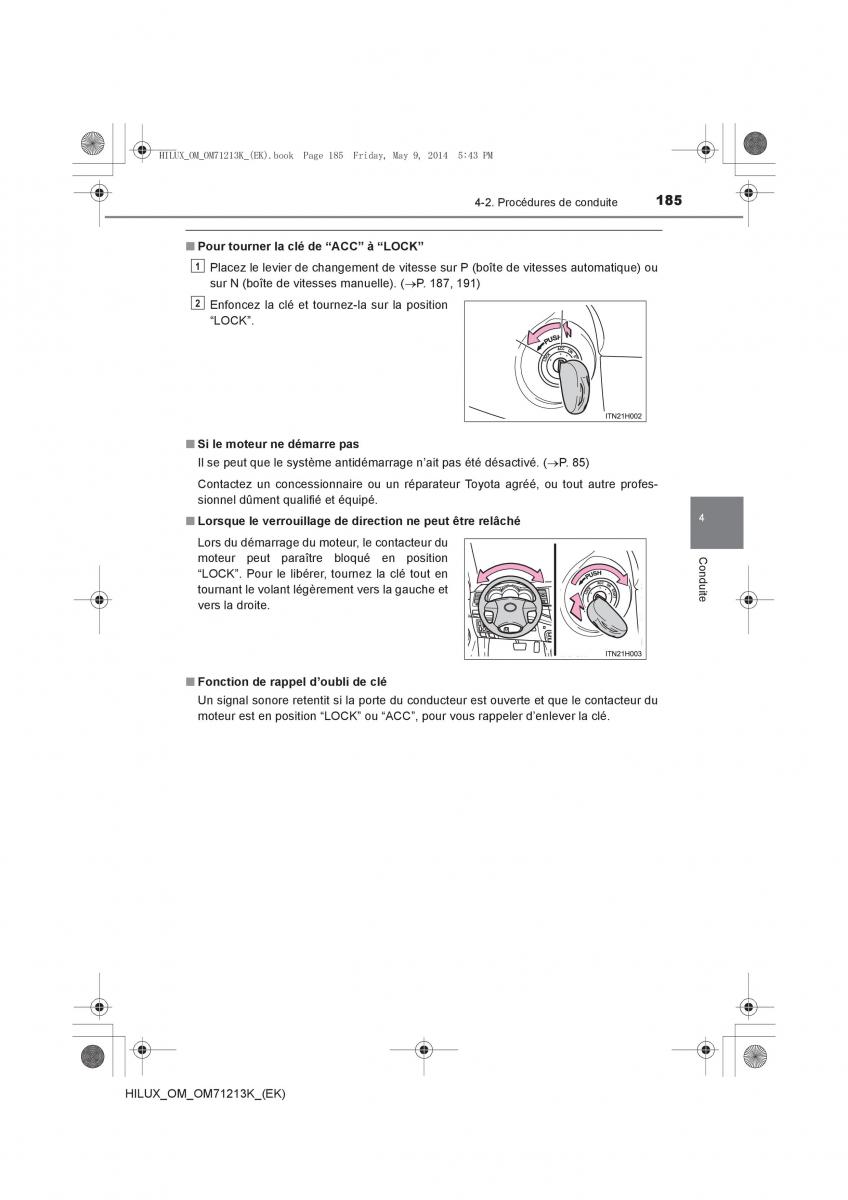 HILUX_OM_OM71213K_(EK).book Page 185 Friday, May 9, 2014 5:43 PM

4-2. Procédures de conduite 185

■ Pour tourner la clé de “ACC” à “LOCK”

1 Placez le levier de changement de vitesse sur P (boîte de vitesses automatique) ou sur N (boîte de vitesses manuelle). (→P. 187, 191)

2 Enfoncez la clé et tournez-la sur la position “LOCK”.

PUSH

ITN21H002

■ Si le moteur ne démarre pas

Il se peut que le système antidémarrage n’ait pas été désactivé. (→P. 85)

Contactez un concessionnaire ou un réparateur Toyota agréé, ou tout autre professionnel dûment qualifié et équipé.

■ Lorsque le verrouillage de direction ne peut être relâché

Lors du démarrage du moteur, le contacteur du moteur peut paraître bloqué en position “LOCK”. Pour le libérer, tournez la clé tout en tournant le volant légèrement vers la gauche et vers la droite.

PUSH

ITN21H003

■ Fonction de rappel d’oubli de clé

Un signal sonore retentit si la porte du conducteur est ouverte et que le contacteur du moteur est en position “LOCK” ou “ACC”, pour vous rappeler d’enlever la clé.

4

Conduite

HILUX_OM_OM71213K_(EK)